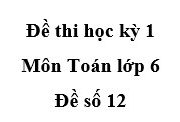 Đề thi học kỳ 1
Môn Toán lớp 6
Đề số 12